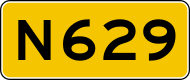 N629